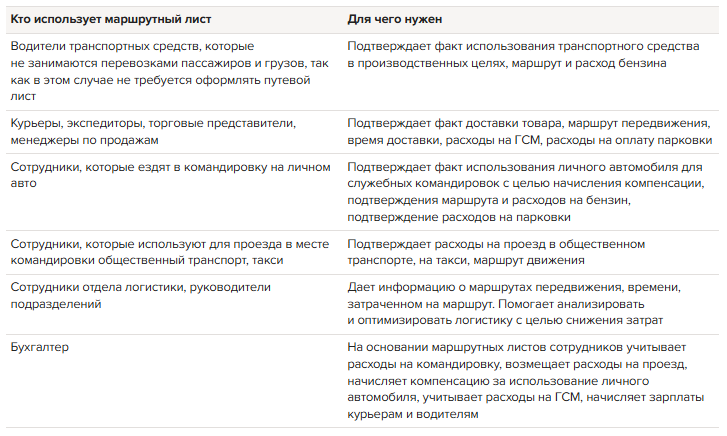 | Кто использует маршрутный лист | Для чего нужен |
|---|---|
| Водители транспортных средств, которые не занимаются перевозками пассажиров и грузов, так как в этом случае не требуется оформлять путевой лист | Подтверждает факт использования транспортного средства в производственных целях, маршрут и расход бензина |
| Курьеры, экспедиторы, торговые представители, менеджеры по продажам | Подтверждает факт доставки товара, маршрут передвижения, время доставки, расходы на ГСМ, расходы на оплату парковки |
| Сотрудники, которые ездят в командировку на личном авто | Подтверждает факт использования личного автомобиля для служебных командировок с целью начисления компенсации, подтверждения маршрута и расходов на бензин, подтверждение расходов на парковки |
| Сотрудники, которые используют для проезда в месте командировки общественный транспорт, такси | Подтверждает расходы на проезд в общественном транспорте, на такси, маршрут движения |
| Сотрудники отдела логистики, руководители подразделений | Дает информацию о маршрутах передвижения, времени, затраченном на маршрут. Помогает анализировать и оптимизировать логистику с целью снижения затрат |
| Бухгалтер | На основании маршрутных листов сотрудников учитывает расходы на командировку, возмещает расходы на проезд, начисляет компенсацию за использование личного автомобиля, учитывает расходы на ГСМ, начисляет зарплаты курьерам и водителям |